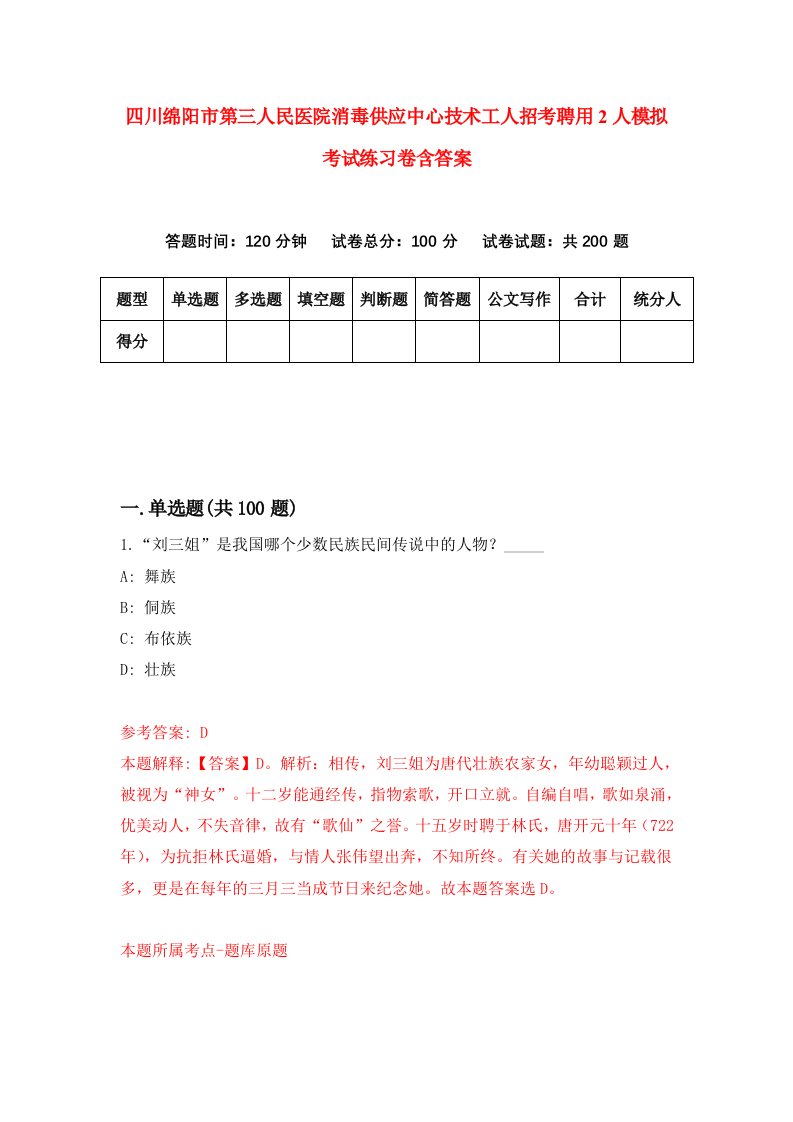 四川绵阳市第三人民医院消毒供应中心技术工人招考聘用2人模拟考试练习卷含答案

答题时间：120分钟　试卷总分：100分　试卷试题：共200题

| 题型 | 单选题 | 多选题 | 填空题 | 判断题 | 简答题 | 公文写作 | 合计 | 统分人 |
|---|---|---|---|---|---|---|---|---|
| 得分 | | | | | | | | |

一.单选题(共100题)

1.“刘三姐”是我国哪个少数民族民间传说中的人物？_____

A: 彝族

B: 侗族

C: 布依族

D: 壮族

参考答案: D

本题解释:【答案】D。解析：相传，刘三姐为唐代壮族农家女，年幼聪颖过人，被视为“神女”。十二岁能通经传，指物索歌，开口立就。自编自唱，歌如泉涌，优美动人，不失音律，故有“歌仙”之誉。十五岁时聘于林氏，唐开元十年（722年），为抗拒林氏逼婚，与情人张伟望出奔，不知所终。有关她的故事与记载很多，更是在每年的三月三当成节日来纪念她。故本题答案选D。

本题所属考点-题库原题